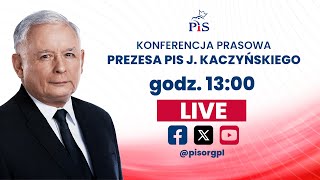 PiS

KONFERENCJA PRASOWA
PREZESA PIS J. KACZYŃSKIEGO

godz. 13:00

LIVE

@pisorgpl